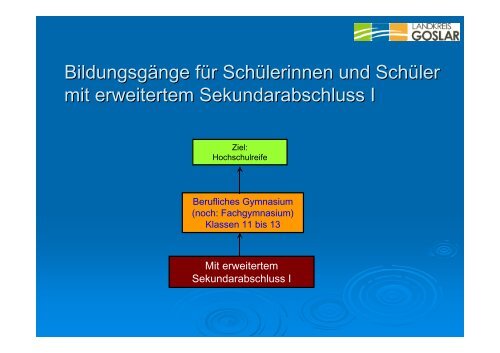 LANDKREIS
GOSLAR

Bildungsgänge für Schülerinnen und Schüler mit erweitertem Sekundarabschluss I

Ziel:
Hochschulreife

Berufliches Gymnasium
(noch: Fachgymnasium)
Klassen 11 bis 13

Mit erweitertem
Sekundarabschluss I